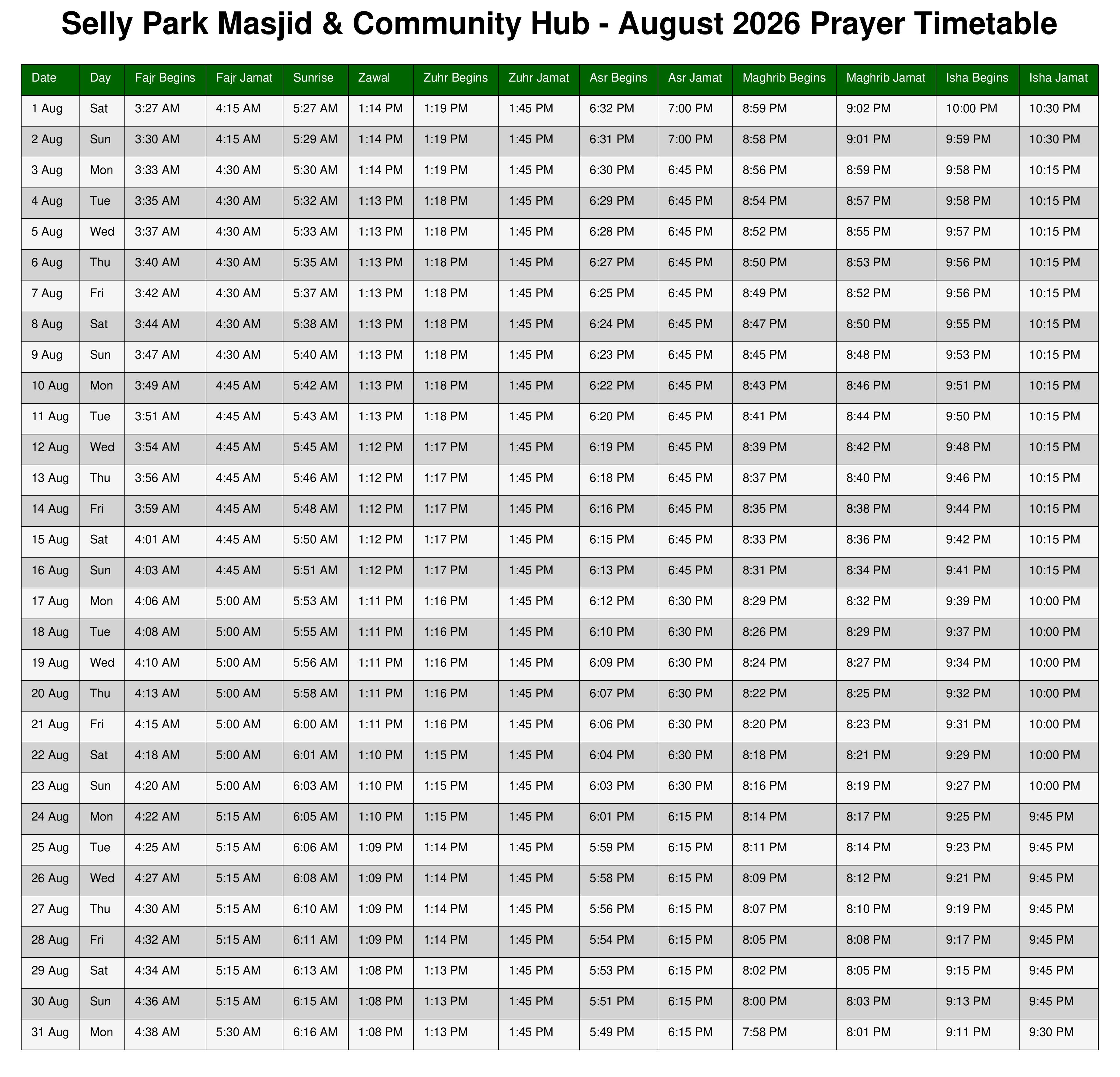 Selly Park Masjid & Community Hub - August 2026 Prayer Timetable

| Date | Day | Fajr Begins | Fajr Jamat | Sunrise | Zawal | Zuhr Begins | Zuhr Jamat | Asr Begins | Asr Jamat | Maghrib Begins | Maghrib Jamat | Isha Begins | Isha Jamat |
|---|---|---|---|---|---|---|---|---|---|---|---|---|---|
| 1 Aug | Sat | 3:27 AM | 4:15 AM | 5:27 AM | 1:14 PM | 1:19 PM | 1:45 PM | 6:32 PM | 7:00 PM | 8:59 PM | 9:02 PM | 10:00 PM | 10:30 PM |
| 2 Aug | Sun | 3:30 AM | 4:15 AM | 5:29 AM | 1:14 PM | 1:19 PM | 1:45 PM | 6:31 PM | 7:00 PM | 8:58 PM | 9:01 PM | 9:59 PM | 10:30 PM |
| 3 Aug | Mon | 3:33 AM | 4:30 AM | 5:30 AM | 1:14 PM | 1:19 PM | 1:45 PM | 6:30 PM | 6:45 PM | 8:56 PM | 8:59 PM | 9:58 PM | 10:15 PM |
| 4 Aug | Tue | 3:35 AM | 4:30 AM | 5:32 AM | 1:13 PM | 1:18 PM | 1:45 PM | 6:29 PM | 6:45 PM | 8:54 PM | 8:57 PM | 9:58 PM | 10:15 PM |
| 5 Aug | Wed | 3:37 AM | 4:30 AM | 5:33 AM | 1:13 PM | 1:18 PM | 1:45 PM | 6:28 PM | 6:45 PM | 8:52 PM | 8:55 PM | 9:57 PM | 10:15 PM |
| 6 Aug | Thu | 3:40 AM | 4:30 AM | 5:35 AM | 1:13 PM | 1:18 PM | 1:45 PM | 6:27 PM | 6:45 PM | 8:50 PM | 8:53 PM | 9:56 PM | 10:15 PM |
| 7 Aug | Fri | 3:42 AM | 4:30 AM | 5:37 AM | 1:13 PM | 1:18 PM | 1:45 PM | 6:25 PM | 6:45 PM | 8:49 PM | 8:52 PM | 9:56 PM | 10:15 PM |
| 8 Aug | Sat | 3:44 AM | 4:30 AM | 5:38 AM | 1:13 PM | 1:18 PM | 1:45 PM | 6:24 PM | 6:45 PM | 8:47 PM | 8:50 PM | 9:55 PM | 10:15 PM |
| 9 Aug | Sun | 3:47 AM | 4:30 AM | 5:40 AM | 1:13 PM | 1:18 PM | 1:45 PM | 6:23 PM | 6:45 PM | 8:45 PM | 8:48 PM | 9:53 PM | 10:15 PM |
| 10 Aug | Mon | 3:49 AM | 4:45 AM | 5:42 AM | 1:13 PM | 1:18 PM | 1:45 PM | 6:22 PM | 6:45 PM | 8:43 PM | 8:46 PM | 9:51 PM | 10:15 PM |
| 11 Aug | Tue | 3:51 AM | 4:45 AM | 5:43 AM | 1:13 PM | 1:18 PM | 1:45 PM | 6:20 PM | 6:45 PM | 8:41 PM | 8:44 PM | 9:50 PM | 10:15 PM |
| 12 Aug | Wed | 3:54 AM | 4:45 AM | 5:45 AM | 1:12 PM | 1:17 PM | 1:45 PM | 6:19 PM | 6:45 PM | 8:39 PM | 8:42 PM | 9:48 PM | 10:15 PM |
| 13 Aug | Thu | 3:56 AM | 4:45 AM | 5:46 AM | 1:12 PM | 1:17 PM | 1:45 PM | 6:18 PM | 6:45 PM | 8:37 PM | 8:40 PM | 9:46 PM | 10:15 PM |
| 14 Aug | Fri | 3:59 AM | 4:45 AM | 5:48 AM | 1:12 PM | 1:17 PM | 1:45 PM | 6:16 PM | 6:45 PM | 8:35 PM | 8:38 PM | 9:44 PM | 10:15 PM |
| 15 Aug | Sat | 4:01 AM | 4:45 AM | 5:50 AM | 1:12 PM | 1:17 PM | 1:45 PM | 6:15 PM | 6:45 PM | 8:33 PM | 8:36 PM | 9:42 PM | 10:15 PM |
| 16 Aug | Sun | 4:03 AM | 4:45 AM | 5:51 AM | 1:12 PM | 1:17 PM | 1:45 PM | 6:13 PM | 6:45 PM | 8:31 PM | 8:34 PM | 9:41 PM | 10:15 PM |
| 17 Aug | Mon | 4:06 AM | 5:00 AM | 5:53 AM | 1:11 PM | 1:16 PM | 1:45 PM | 6:12 PM | 6:30 PM | 8:29 PM | 8:32 PM | 9:39 PM | 10:00 PM |
| 18 Aug | Tue | 4:08 AM | 5:00 AM | 5:55 AM | 1:11 PM | 1:16 PM | 1:45 PM | 6:10 PM | 6:30 PM | 8:26 PM | 8:29 PM | 9:37 PM | 10:00 PM |
| 19 Aug | Wed | 4:10 AM | 5:00 AM | 5:56 AM | 1:11 PM | 1:16 PM | 1:45 PM | 6:09 PM | 6:30 PM | 8:24 PM | 8:27 PM | 9:34 PM | 10:00 PM |
| 20 Aug | Thu | 4:13 AM | 5:00 AM | 5:58 AM | 1:11 PM | 1:16 PM | 1:45 PM | 6:07 PM | 6:30 PM | 8:22 PM | 8:25 PM | 9:32 PM | 10:00 PM |
| 21 Aug | Fri | 4:15 AM | 5:00 AM | 6:00 AM | 1:11 PM | 1:16 PM | 1:45 PM | 6:06 PM | 6:30 PM | 8:20 PM | 8:23 PM | 9:31 PM | 10:00 PM |
| 22 Aug | Sat | 4:18 AM | 5:00 AM | 6:01 AM | 1:10 PM | 1:15 PM | 1:45 PM | 6:04 PM | 6:30 PM | 8:18 PM | 8:21 PM | 9:29 PM | 10:00 PM |
| 23 Aug | Sun | 4:20 AM | 5:00 AM | 6:03 AM | 1:10 PM | 1:15 PM | 1:45 PM | 6:03 PM | 6:30 PM | 8:16 PM | 8:19 PM | 9:27 PM | 10:00 PM |
| 24 Aug | Mon | 4:22 AM | 5:15 AM | 6:05 AM | 1:10 PM | 1:15 PM | 1:45 PM | 6:01 PM | 6:15 PM | 8:14 PM | 8:17 PM | 9:25 PM | 9:45 PM |
| 25 Aug | Tue | 4:25 AM | 5:15 AM | 6:06 AM | 1:09 PM | 1:14 PM | 1:45 PM | 5:59 PM | 6:15 PM | 8:11 PM | 8:14 PM | 9:23 PM | 9:45 PM |
| 26 Aug | Wed | 4:27 AM | 5:15 AM | 6:08 AM | 1:09 PM | 1:14 PM | 1:45 PM | 5:58 PM | 6:15 PM | 8:09 PM | 8:12 PM | 9:21 PM | 9:45 PM |
| 27 Aug | Thu | 4:30 AM | 5:15 AM | 6:10 AM | 1:09 PM | 1:14 PM | 1:45 PM | 5:56 PM | 6:15 PM | 8:07 PM | 8:10 PM | 9:19 PM | 9:45 PM |
| 28 Aug | Fri | 4:32 AM | 5:15 AM | 6:11 AM | 1:09 PM | 1:14 PM | 1:45 PM | 5:54 PM | 6:15 PM | 8:05 PM | 8:08 PM | 9:17 PM | 9:45 PM |
| 29 Aug | Sat | 4:34 AM | 5:15 AM | 6:13 AM | 1:08 PM | 1:13 PM | 1:45 PM | 5:53 PM | 6:15 PM | 8:02 PM | 8:05 PM | 9:15 PM | 9:45 PM |
| 30 Aug | Sun | 4:36 AM | 5:15 AM | 6:15 AM | 1:08 PM | 1:13 PM | 1:45 PM | 5:51 PM | 6:15 PM | 8:00 PM | 8:03 PM | 9:13 PM | 9:45 PM |
| 31 Aug | Mon | 4:38 AM | 5:30 AM | 6:16 AM | 1:08 PM | 1:13 PM | 1:45 PM | 5:49 PM | 6:15 PM | 7:58 PM | 8:01 PM | 9:11 PM | 9:30 PM |